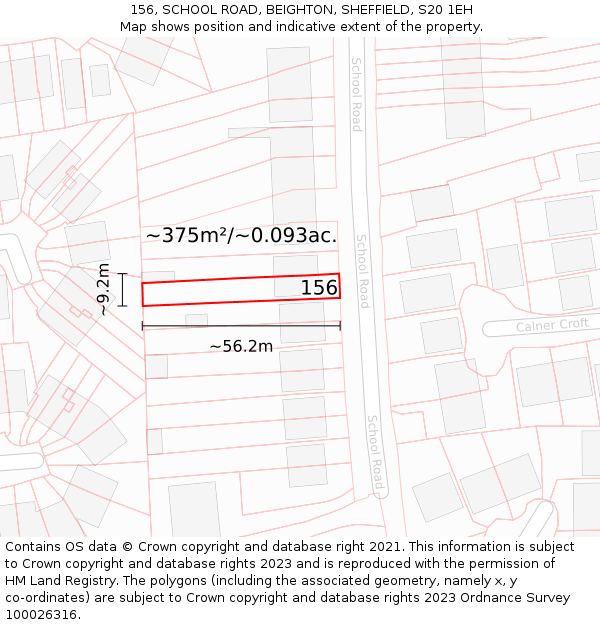 156, SCHOOL ROAD, BEIGHTON, SHEFFIELD, S20 1EH
Map shows position and indicative extent of the property.

School Road

~375m²/~0.093ac.

School Road

~9.2m

156

Calner Croft

~56.2m

School Road

Contains OS data © Crown copyright and database right 2021. This information is subject to Crown copyright and database rights 2023 and is reproduced with the permission of HM Land Registry. The polygons (including the associated geometry, namely x, y co-ordinates) are subject to Crown copyright and database rights 2023 Ordnance Survey 100026316.